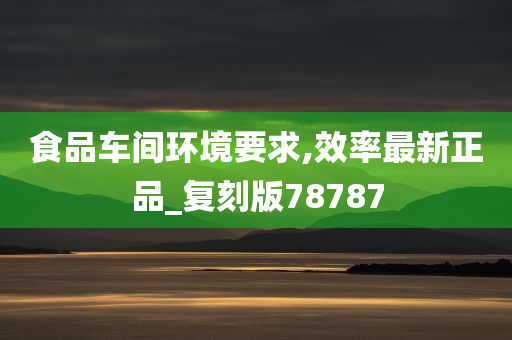 食品车间环境要求,效率最新正品_复刻版78787